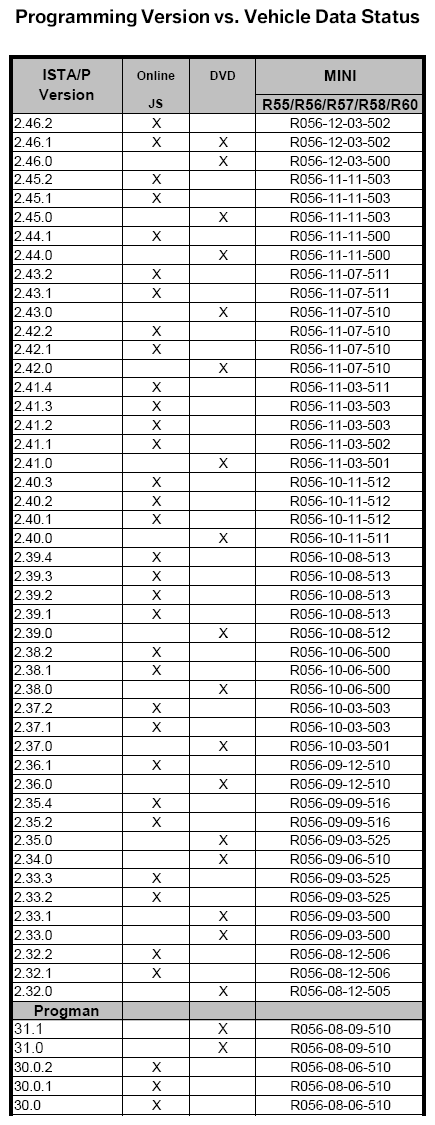 Programming Version vs. Vehicle Data Status

| ISTA/P Version | Online JS | DVD | MINI R55/R56/R57/R58/R60 |
|---|---|---|---|
| 2.46.2 | X | | R056-12-03-502 |
| 2.46.1 | X | X | R056-12-03-502 |
| 2.46.0 | | X | R056-12-03-500 |
| 2.45.2 | X | | R056-11-11-503 |
| 2.45.1 | X | | R056-11-11-503 |
| 2.45.0 | | X | R056-11-11-503 |
| 2.44.1 | X | | R056-11-11-500 |
| 2.44.0 | | X | R056-11-11-500 |
| 2.43.2 | X | | R056-11-07-511 |
| 2.43.1 | X | | R056-11-07-511 |
| 2.43.0 | | X | R056-11-07-510 |
| 2.42.2 | X | | R056-11-07-510 |
| 2.42.1 | X | | R056-11-07-510 |
| 2.42.0 | | X | R056-11-07-510 |
| 2.41.4 | X | | R056-11-03-511 |
| 2.41.3 | X | | R056-11-03-503 |
| 2.41.2 | X | | R056-11-03-503 |
| 2.41.1 | X | | R056-11-03-502 |
| 2.41.0 | | X | R056-11-03-501 |
| 2.40.3 | X | | R056-10-11-512 |
| 2.40.2 | X | | R056-10-11-512 |
| 2.40.1 | X | | R056-10-11-512 |
| 2.40.0 | | X | R056-10-11-511 |
| 2.39.4 | X | | R056-10-08-513 |
| 2.39.3 | X | | R056-10-08-513 |
| 2.39.2 | X | | R056-10-08-513 |
| 2.39.1 | X | | R056-10-08-513 |
| 2.39.0 | | X | R056-10-08-512 |
| 2.38.2 | X | | R056-10-06-500 |
| 2.38.1 | X | | R056-10-06-500 |
| 2.38.0 | | X | R056-10-06-500 |
| 2.37.2 | X | | R056-10-03-503 |
| 2.37.1 | X | | R056-10-03-503 |
| 2.37.0 | | X | R056-10-03-501 |
| 2.36.1 | X | | R056-09-12-510 |
| 2.36.0 | | X | R056-09-12-510 |
| 2.35.4 | X | | R056-09-09-516 |
| 2.35.2 | X | | R056-09-09-516 |
| 2.35.0 | | X | R056-09-03-525 |
| 2.34.0 | | X | R056-09-06-510 |
| 2.33.3 | X | | R056-09-03-525 |
| 2.33.2 | X | | R056-09-03-525 |
| 2.33.1 | | X | R056-09-03-500 |
| 2.33.0 | | X | R056-09-03-500 |
| 2.32.2 | X | | R056-08-12-506 |
| 2.32.1 | X | | R056-08-12-506 |
| 2.32.0 | | X | R056-08-12-505 |
| Progman | | | |
| 31.1 | | X | R056-08-09-510 |
| 31.0 | | X | R056-08-09-510 |
| 30.0.2 | X | | R056-08-06-510 |
| 30.0.1 | X | | R056-08-06-510 |
| 30.0 | X | | R056-08-06-510 |